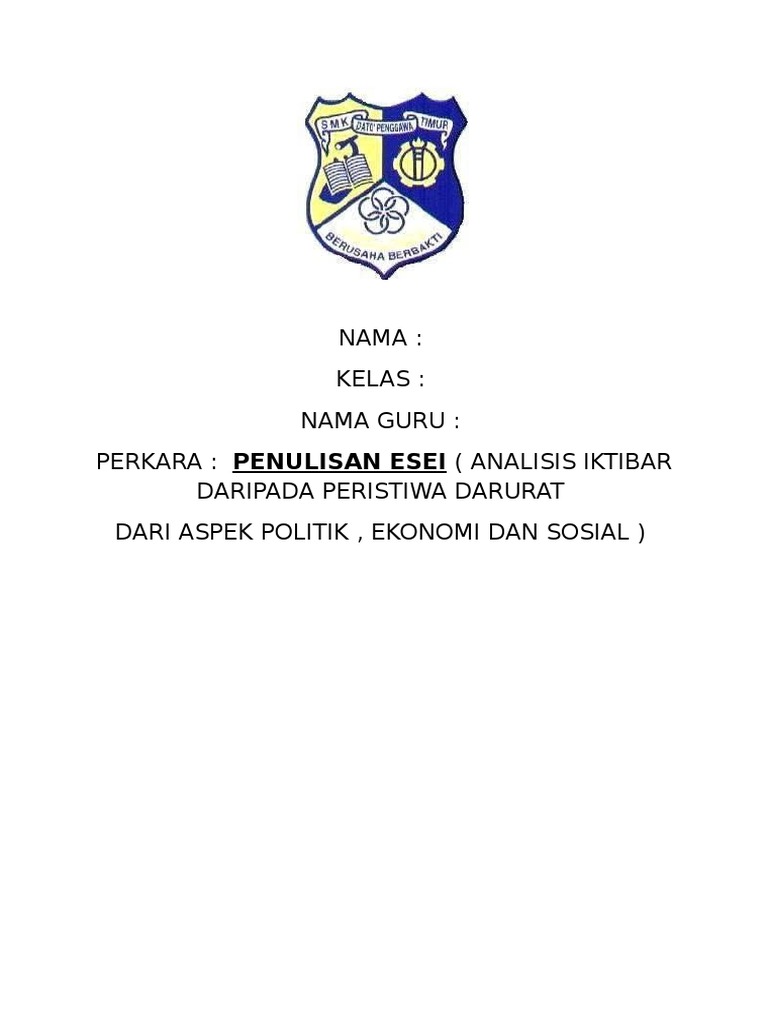 SMK DATO' PENGGAWA TIMUR

BERUSAHA BERBAKTI

NAMA :

KELAS :

NAMA GURU :

PERKARA : PENULISAN ESEI ( ANALISIS IKTIBAR DARIPADA PERISTIWA DARURAT

DARI ASPEK POLITIK , EKONOMI DAN SOSIAL )